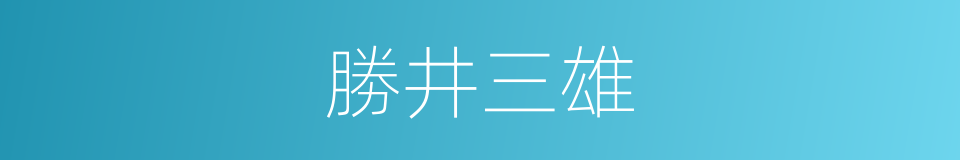 勝井三雄